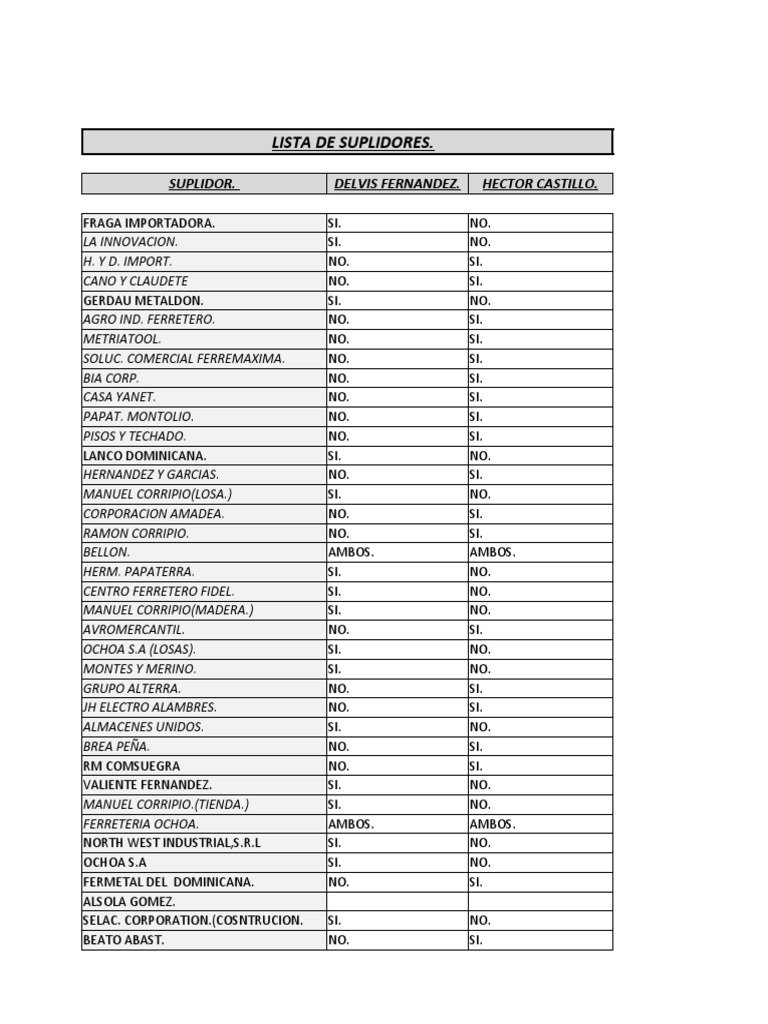 LISTA DE SUPLIDORES.

| SUPLIDOR. | DELVIS FERNANDEZ. | HECTOR CASTILLO. |
|---|---|---|
| FRAGA IMPORTADORA. | SI. | NO. |
| LA INNOVACION. | SI. | NO. |
| H. Y D. IMPORT. | NO. | SI. |
| CANO Y CLAUDETE | NO. | SI. |
| GERDAU METALDON. | SI. | NO. |
| AGRO IND. FERRETERO. | NO. | SI. |
| METRIATOOL. | NO. | SI. |
| SOLUC. COMERCIAL FERREMAXIMA. | NO. | SI. |
| BIA CORP. | NO. | SI. |
| CASA YANET. | NO. | SI. |
| PAPAT. MONTOLIO. | NO. | SI. |
| PISOS Y TECHADO. | NO. | SI. |
| LANCO DOMINICANA. | SI. | NO. |
| HERNANDEZ Y GARCIAS. | NO. | SI. |
| MANUEL CORRIPIO(LOSA.) | SI. | NO. |
| CORPORACION AMADEA. | NO. | SI. |
| RAMON CORRIPIO. | NO. | SI. |
| BELLON. | AMBOS. | AMBOS. |
| HERM. PAPATERRA. | SI. | NO. |
| CENTRO FERRETERO FIDEL. | SI. | NO. |
| MANUEL CORRIPIO(MADERA.) | SI. | NO. |
| AVROMERCANTIL. | NO. | SI. |
| OCHOA S.A (LOSAS). | SI. | NO. |
| MONTES Y MERINO. | SI. | NO. |
| GRUPO ALTERRA. | NO. | SI. |
| JH ELECTRO ALAMBRES. | NO. | SI. |
| ALMACENES UNIDOS. | SI. | NO. |
| BREA PEÑA. | NO. | SI. |
| RM COMSUEGRA | NO. | SI. |
| VALIENTE FERNANDEZ. | SI. | NO. |
| MANUEL CORRIPIO.(TIENDA.) | SI. | NO. |
| FERRETERIA OCHOA. | AMBOS. | AMBOS. |
| NORTH WEST INDUSTRIAL,S.R.L | SI. | NO. |
| OCHOA S.A | SI. | NO. |
| FERMETAL DEL DOMINICANA. | NO. | SI. |
| ALSOLA GOMEZ. | | |
| SELAC. CORPORATION.(COSNTRUCION. | SI. | NO. |
| BEATO ABAST. | NO. | SI. |